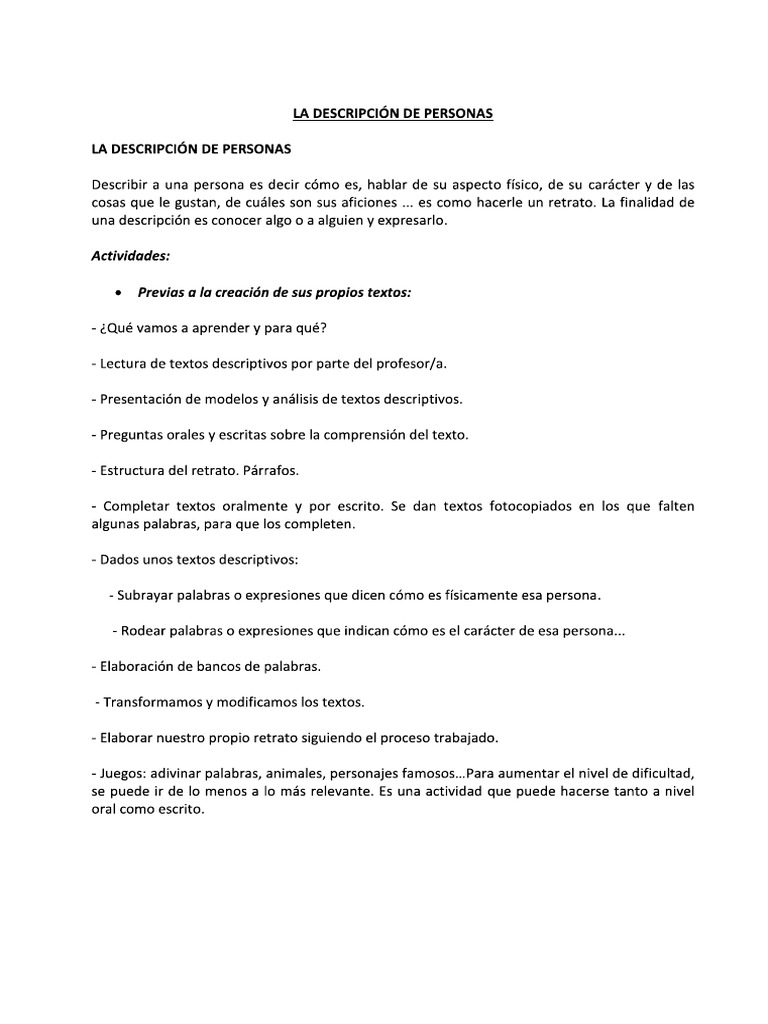 LA DESCRIPCIÓN DE PERSONAS

LA DESCRIPCIÓN DE PERSONAS

Describir a una persona es decir cómo es, hablar de su aspecto físico, de su carácter y de las cosas que le gustan, de cuáles son sus aficiones ... es como hacerle un retrato. La finalidad de una descripción es conocer algo o a alguien y expresarlo.

Actividades:

• Previas a la creación de sus propios textos:

- ¿Qué vamos a aprender y para qué?

- Lectura de textos descriptivos por parte del profesor/a.

- Presentación de modelos y análisis de textos descriptivos.

- Preguntas orales y escritas sobre la comprensión del texto.

- Estructura del retrato. Párrafos.

- Completar textos oralmente y por escrito. Se dan textos fotocopiados en los que falten algunas palabras, para que los completen.

- Dados unos textos descriptivos:

- Subrayar palabras o expresiones que dicen cómo es físicamente esa persona.

- Rodear palabras o expresiones que indican cómo es el carácter de esa persona...

- Elaboración de bancos de palabras.

- Transformamos y modificamos los textos.

- Elaborar nuestro propio retrato siguiendo el proceso trabajado.

- Juegos: adivinar palabras, animales, personajes famosos...Para aumentar el nivel de dificultad, se puede ir de lo menos a lo más relevante. Es una actividad que puede hacerse tanto a nivel oral como escrito.